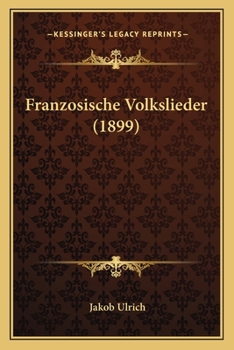 —KESSINGER'S LEGACY REPRINTS—

Franzosische Volkslieder (1899)

Jakob Ulrich